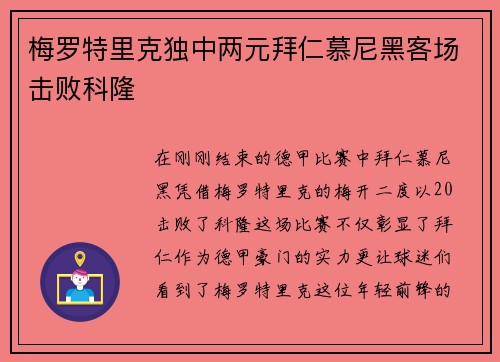 梅罗特里克独中两元拜仁慕尼黑客场击败科隆

在刚刚结束的德甲比赛中拜仁慕尼黑凭借梅罗特里克的梅开二度以20击败了科隆这场比赛不仅彰显了拜仁作为德甲豪门的实力更让球迷们看到了梅罗特里克这位年轻前锋的